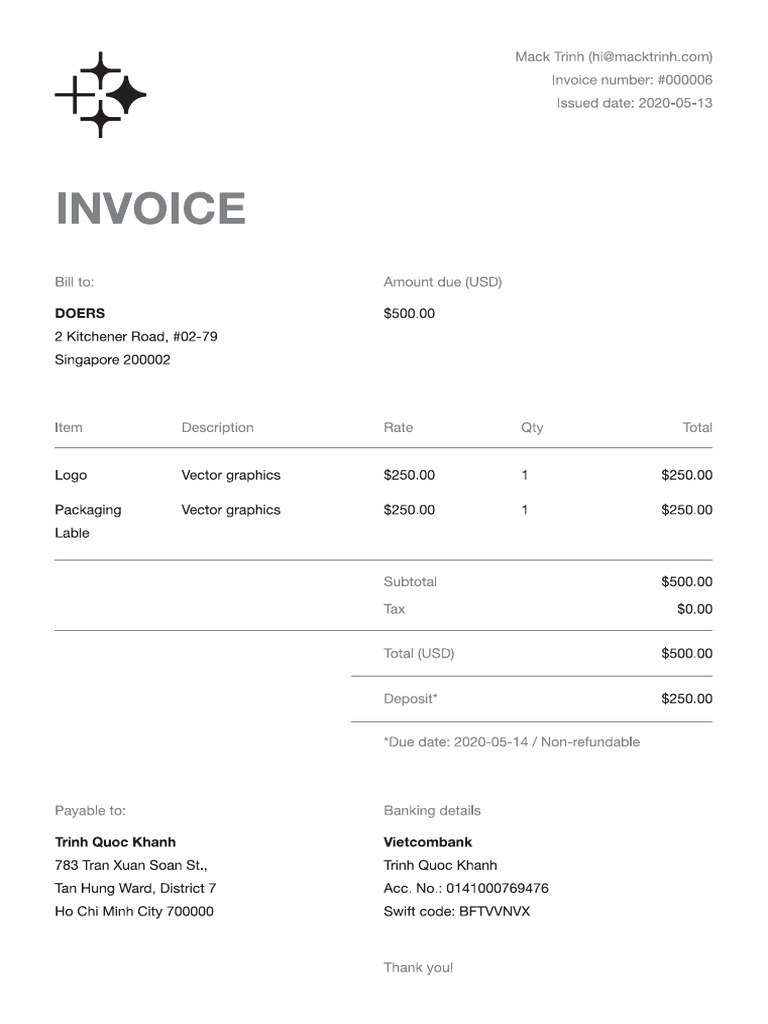 Mack Trinh (hi@macktrinh.com)
Invoice number: #000006
Issued date: 2020-05-13

INVOICE

Bill to:

DOERS
2 Kitchener Road, #02-79
Singapore 200002

Amount due (USD)

$500.00

| Item | Description | Rate | Qty | Total |
|---|---|---|---|---|
| Logo | Vector graphics | $250.00 | 1 | $250.00 |
| Packaging Lable | Vector graphics | $250.00 | 1 | $250.00 |

Subtotal $500.00
Tax $0.00

Total (USD) $500.00

Deposit* $250.00

*Due date: 2020-05-14 / Non-refundable

Payable to:

Trinh Quoc Khanh
783 Tran Xuan Soan St.,
Tan Hung Ward, District 7
Ho Chi Minh City 700000

Banking details

Vietcombank
Trinh Quoc Khanh
Acc. No.: 0141000769476
Swift code: BFTVVNVX

Thank you!